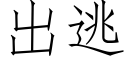 出逃